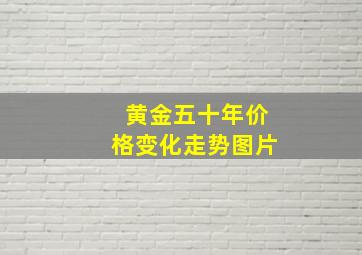 黄金五十年价格变化走势图片